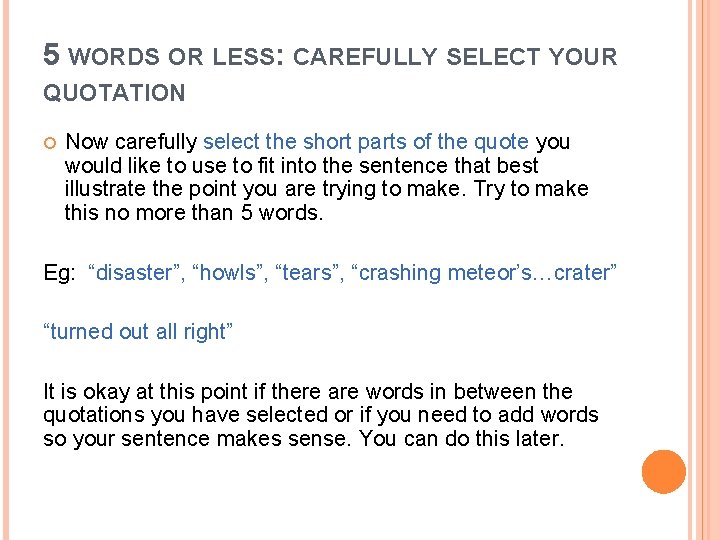 5 WORDS OR LESS: CAREFULLY SELECT YOUR QUOTATION

Now carefully select the short parts of the quote you would like to use to fit into the sentence that best illustrate the point you are trying to make. Try to make this no more than 5 words.

Eg: “disaster”, “howls”, “tears”, “crashing meteor’s…crater”

“turned out all right”

It is okay at this point if there are words in between the quotations you have selected or if you need to add words so your sentence makes sense. You can do this later.